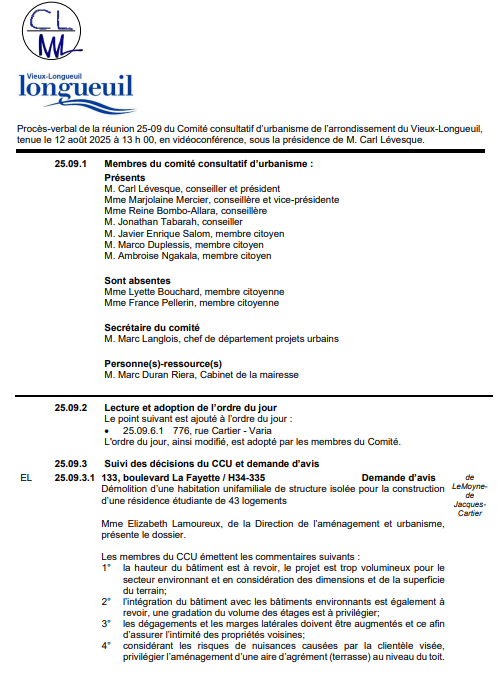 CL
ML

Vieux-Longueuil
longueuil

Procès-verbal de la réunion 25-09 du Comité consultatif d'urbanisme de l'arrondissement du Vieux-Longueuil, tenue le 12 août 2025 à 13 h 00, en vidéoconférence, sous la présidence de M. Carl Lévesque.

25.09.1 Membres du comité consultatif d'urbanisme :
Présents
M. Carl Lévesque, conseiller et président
Mme Marjolaine Mercier, conseillère et vice-présidente
Mme Reine Bombo-Allara, conseillère
M. Jonathan Tabarah, conseiller
M. Javier Enrique Salom, membre citoyen
M. Marco Duplessis, membre citoyen
M. Ambroise Ngakala, membre citoyen

Sont absentes
Mme Lyette Bouchard, membre citoyenne
Mme France Pellerin, membre citoyenne

Secrétaire du comité
M. Marc Langlois, chef de département projets urbains

Personne(s)-ressource(s)
M. Marc Duran Riera, Cabinet de la mairesse

25.09.2 Lecture et adoption de l'ordre du jour
Le point suivant est ajouté à l'ordre du jour :
• 25.09.6.1 776, rue Cartier - Varia
L'ordre du jour, ainsi modifié, est adopté par les membres du Comité.

25.09.3 Suivi des décisions du CCU et demande d'avis

EL 25.09.3.1 133, boulevard La Fayette / H34-335 Demande d'avis de LeMoyne-de Jacques-Cartier
Démolition d'une habitation unifamiliale de structure isolée pour la construction d'une résidence étudiante de 43 logements

Mme Elizabeth Lamoureux, de la Direction de l'aménagement et urbanisme, présente le dossier.

Les membres du CCU émettent les commentaires suivants :
1° la hauteur du bâtiment est à revoir, le projet est trop volumineux pour le secteur environnant et en considération des dimensions et de la superficie du terrain;
2° l'intégration du bâtiment avec les bâtiments environnants est également à revoir, une gradation du volume des étages est à privilégier;
3° les dégagements et les marges latérales doivent être augmentés et ce afin d'assurer l'intimité des propriétés voisines;
4° considérant les risques de nuisances causées par la clientèle visée, privilégier l'aménagement d'une aire d'agrément (terrasse) au niveau du toit.